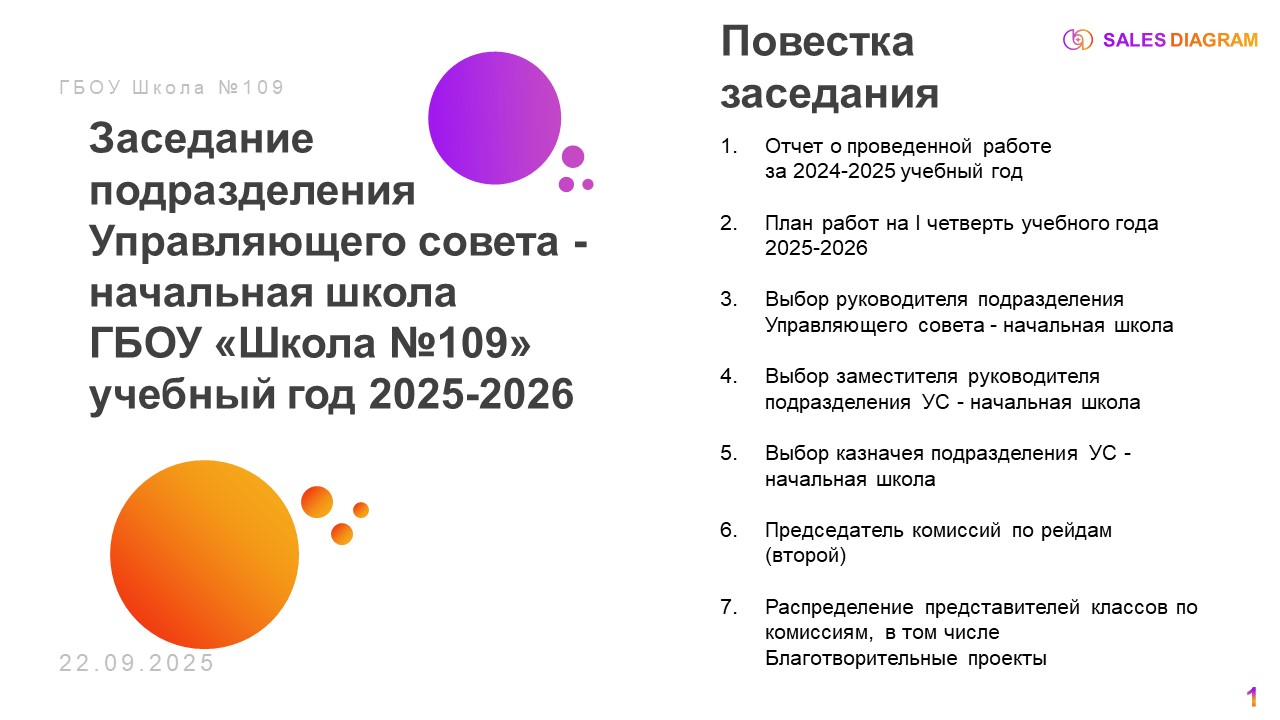 ГБОУ Школа №109

Заседание подразделения Управляющего совета - начальная школа ГБОУ «Школа №109» учебный год 2025-2026

22.09.2025

Повестка заседания

SALES DIAGRAM

1. Отчет о проведенной работе за 2024-2025 учебный год

2. План работ на I четверть учебного года 2025-2026

3. Выбор руководителя подразделения Управляющего совета - начальная школа

4. Выбор заместителя руководителя подразделения УС - начальная школа

5. Выбор казначея подразделения УС - начальная школа

6. Председатель комиссий по рейдам (второй)

7. Распределение представителей классов по комиссиям, в том числе Благотворительные проекты

1